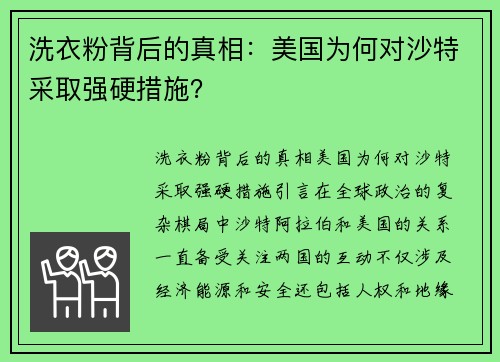 洗衣粉背后的真相：美国为何对沙特采取强硬措施？

洗衣粉背后的真相美国为何对沙特采取强硬措施引言在全球政治的复杂棋局中沙特阿拉伯和美国的关系一直备受关注两国的互动不仅涉及经济能源和安全还包括人权和地缘